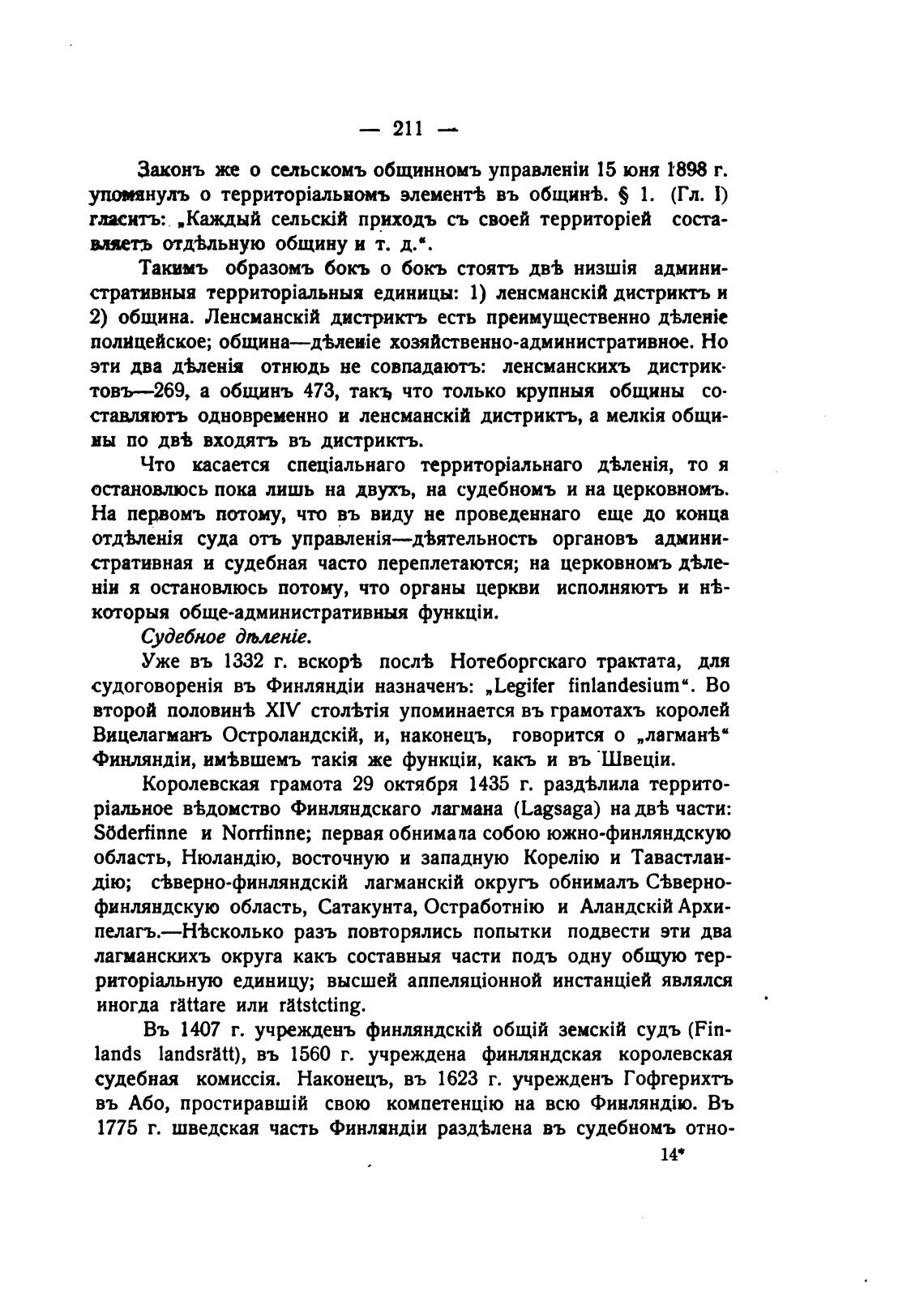 — 211 —

Законъ же о сельскомъ общинномъ управленіи 15 юня 1898 г. упомянулъ о территоріальномъ элементѣ въ общинѣ. § 1. (Гл. I) гласитъ: „Каждый сельскій приходъ съ своей территоріей составляетъ отдѣльную общину и т. д.“.

Такимъ образомъ бокъ о бокъ стоятъ двѣ низшія административныя территоріальныя единицы: 1) ленсманскій дистриктъ и 2) община. Ленсманскій дистриктъ есть преимущественно дѣленіе полицейское; община—дѣленіе хозяйственно-административное. Но эти два дѣленія отнюдь не совпадаютъ: ленсманскихъ дистриктовъ—269, а общинъ 473, такъ что только крупныя общины составляютъ одновременно и ленсманскій дистриктъ, а мелкія общины по двѣ входятъ въ дистриктъ.

Что касается спеціальнаго территоріальнаго дѣленія, то я остановлюсь пока лишь на двухъ, на судебномъ и на церковномъ. На первомъ потому, что въ виду не проведеннаго еще до конца отдѣленія суда отъ управленія—дѣятельность органовъ административная и судебная часто переплетаются; на церковномъ дѣленіи я остановлюсь потому, что органы церкви исполняютъ и нѣкоторыя обще-административныя функціи.

Судебное дѣленіе.

Уже въ 1332 г. вскорѣ послѣ Нотеборгскаго трактата, для судоговоренія въ Финляндіи назначенъ: „Legifer finlandesium“. Во второй половинѣ XIV столѣтія упоминается въ грамотахъ королей Вицелагманъ Остроландскій, и, наконецъ, говорится о „лагманѣ“ Финляндіи, имѣвшемъ такія же функціи, какъ и въ Швеціи.

Королевская грамота 29 октября 1435 г. раздѣлила территоріальное вѣдомство Финляндскаго лагмана (Lagsaga) на двѣ части: Söderfinne и Norrfinne; первая обнимала собою южно-финляндскую область, Нюландію, восточную и западную Корелію и Тавастландію; сѣверно-финляндскій лагманскій округъ обнималъ Сѣверно-финляндскую область, Сатакунта, Остработнію и Аландскій Архипелагъ.—Нѣсколько разъ повторялись попытки подвести эти два лагманскихъ округа какъ составныя части подъ одну общую территоріальную единицу; высшей аппеляціонной инстанціей являлся иногда rättare или rätstcting.

Въ 1407 г. учрежденъ финляндскій общій земскій судъ (Finlands landsrätt), въ 1560 г. учреждена финляндская королевская судебная комиссія. Наконецъ, въ 1623 г. учрежденъ Гофгерихтъ въ Або, простиравшій свою компетенцію на всю Финляндію. Въ 1775 г. шведская часть Финляндіи раздѣлена въ судебномъ отно-

14*